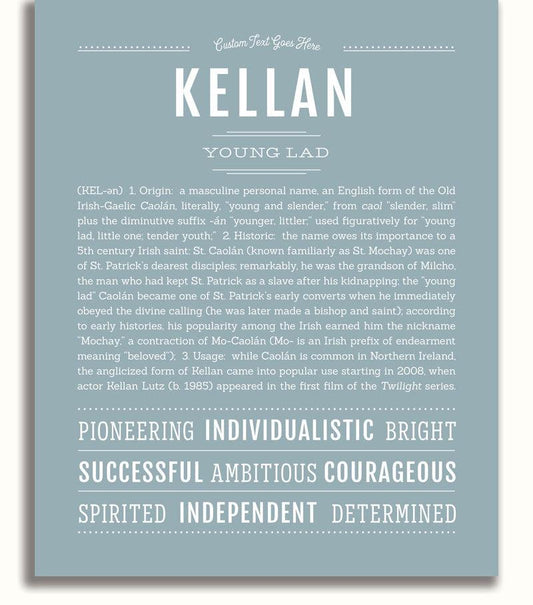 Custom Text Goes Here

KELLAN

YOUNG LAD

(KEL-ən) 1. Origin: a masculine personal name, an English form of the Old Irish-Gaelic Caolán, literally, "young and slender," from caol "slender, slim" plus the diminutive suffix -án "younger, littler;" used figuratively for "young lad, little one; tender youth;" 2. Historic: the name owes its importance to a 5th century Irish saint: St. Caolán (known familiarly as St. Mochay) was one of St. Patrick's dearest disciples; remarkably, he was the grandson of Milcho, the man who had kept St. Patrick as a slave after his kidnapping; the "young lad" Caolán became one of St. Patrick's early converts when he immediately obeyed the divine calling (he was later made a bishop and saint); according to early histories, his popularity among the Irish earned him the nickname "Mochay," a contraction of Mo-Caolán (Mo- is an Irish prefix of endearment meaning "beloved"); 3. Usage: while Caolán is common in Northern Ireland, the anglicized form of Kellan came into popular use starting in 2008, when actor Kellan Lutz (b. 1985) appeared in the first film of the Twilight series.

PIONEERING INDIVIDUALISTIC BRIGHT

SUCCESSFUL AMBITIOUS COURAGEOUS

SPIRITED INDEPENDENT DETERMINED